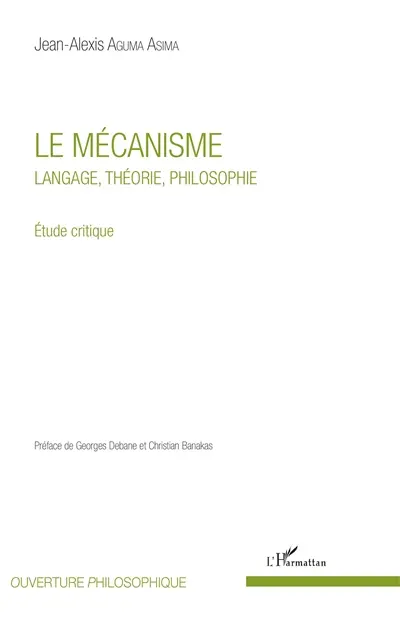 Jean-Alexis AGUMA ASIMA

LE MÉCANISME
LANGAGE, THÉORIE, PHILOSOPHIE

Étude critique

Préface de Georges Debane et Christian Banakas

L'Harmattan

OUVERTURE PHILOSOPHIQUE